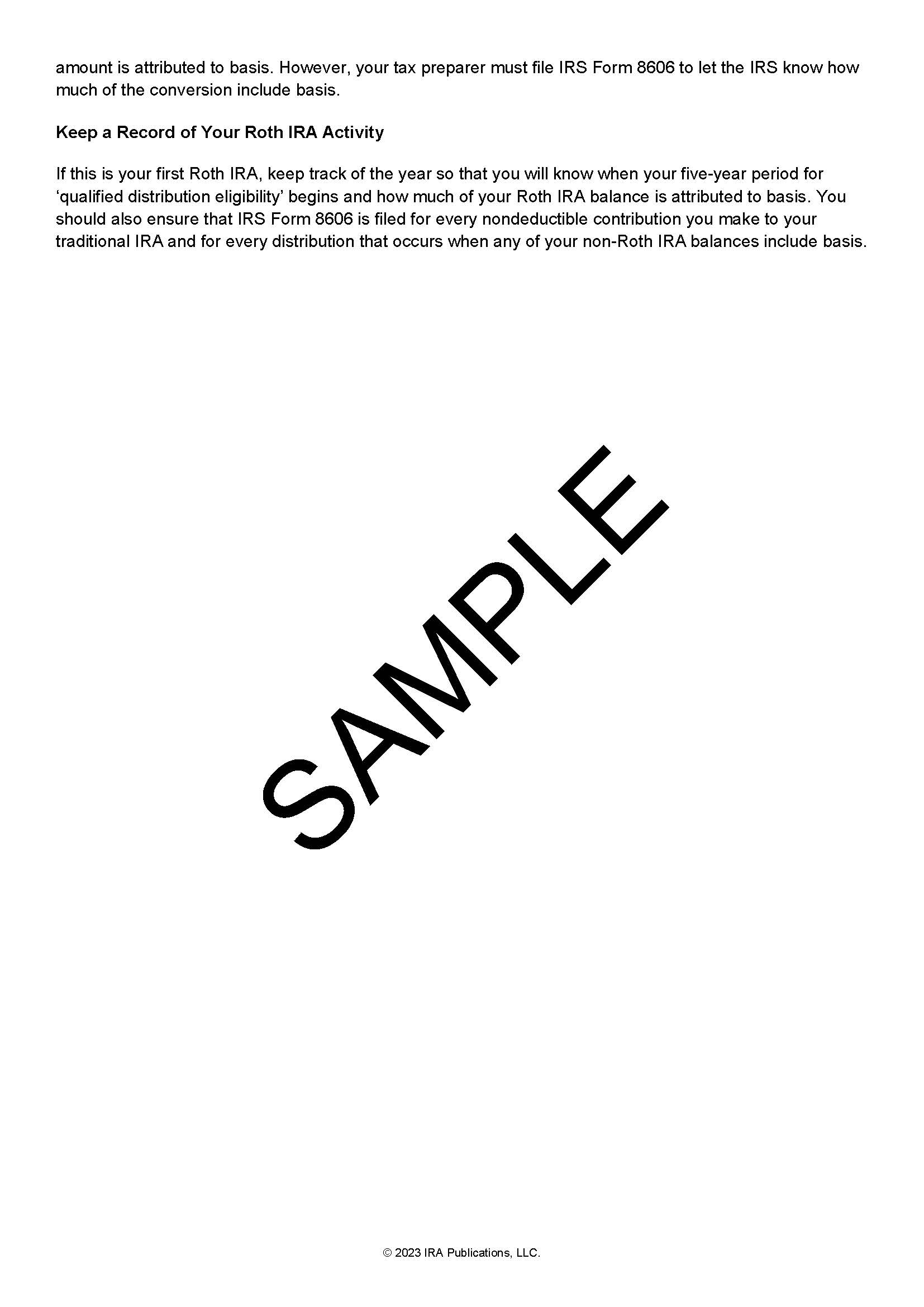 amount is attributed to basis. However, your tax preparer must file IRS Form 8606 to let the IRS know how much of the conversion include basis.

Keep a Record of Your Roth IRA Activity

If this is your first Roth IRA, keep track of the year so that you will know when your five-year period for ‘qualified distribution eligibility’ begins and how much of your Roth IRA balance is attributed to basis. You should also ensure that IRS Form 8606 is filed for every nondeductible contribution you make to your traditional IRA and for every distribution that occurs when any of your non-Roth IRA balances include basis.

SAMPLE

© 2023 IRA Publications, LLC.